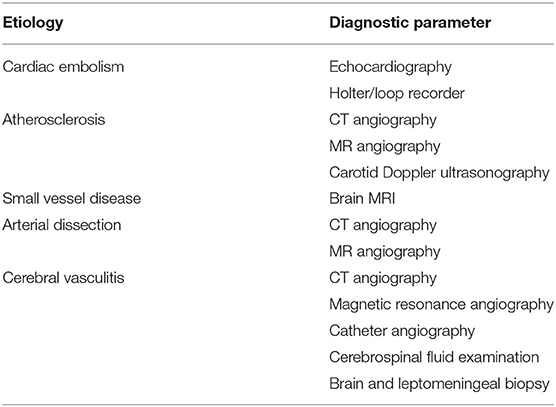 | Etiology | Diagnostic parameter |
|---|---|
| Cardiac embolism | Echocardiography |
| | Holter/loop recorder |
| Atherosclerosis | CT angiography |
| | MR angiography |
| | Carotid Doppler ultrasonography |
| Small vessel disease | Brain MRI |
| Arterial dissection | CT angiography |
| | MR angiography |
| Cerebral vasculitis | CT angiography |
| | Magnetic resonance angiography |
| | Catheter angiography |
| | Cerebrospinal fluid examination |
| | Brain and leptomeningeal biopsy |